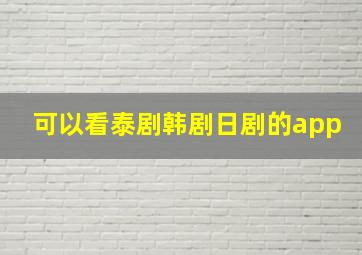 可以看泰剧韩剧日剧的app